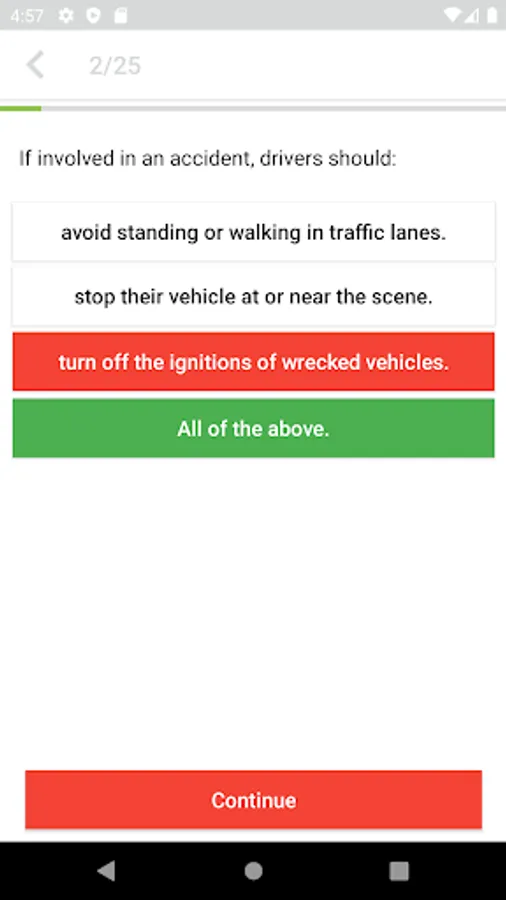 4:57

2/25

If involved in an accident, drivers should:

avoid standing or walking in traffic lanes.

stop their vehicle at or near the scene.

turn off the ignitions of wrecked vehicles.

All of the above.

Continue